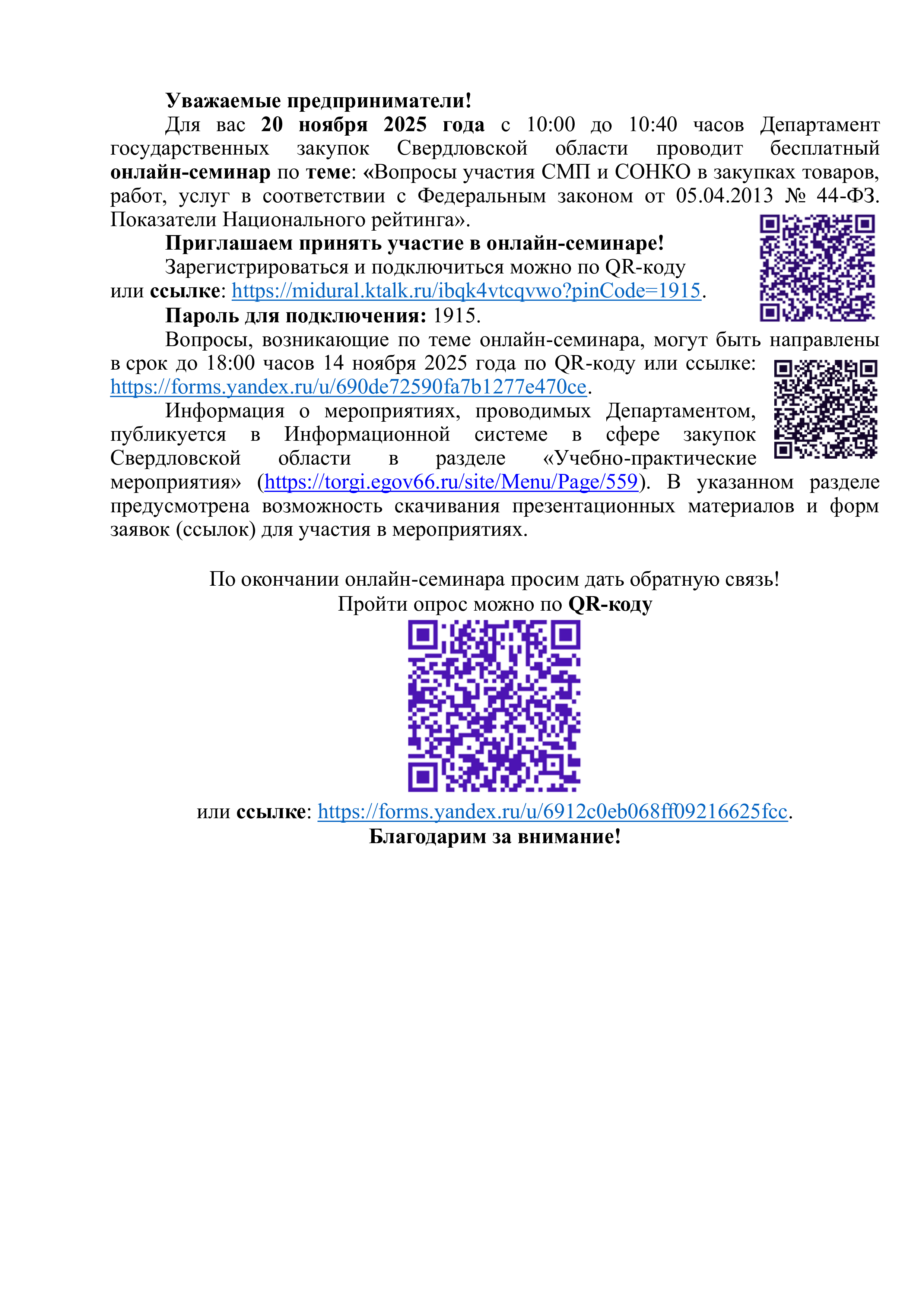 Уважаемые предприниматели!

Для вас 20 ноября 2025 года с 10:00 до 10:40 часов Департамент государственных закупок Свердловской области проводит бесплатный онлайн-семинар по теме: «Вопросы участия СМП и СОНКО в закупках товаров, работ, услуг в соответствии с Федеральным законом от 05.04.2013 № 44-ФЗ. Показатели Национального рейтинга».

Приглашаем принять участие в онлайн-семинаре!

Зарегистрироваться и подключиться можно по QR-коду или ссылке: https://midural.ktalk.ru/ibqk4vtcqvwo?pinCode=1915.

Пароль для подключения: 1915.

Вопросы, возникающие по теме онлайн-семинара, могут быть направлены в срок до 18:00 часов 14 ноября 2025 года по QR-коду или ссылке: https://forms.yandex.ru/u/690de72590fa7b1277e470ce.

Информация о мероприятиях, проводимых Департаментом, публикуется в Информационной системе в сфере закупок Свердловской области в разделе «Учебно-практические мероприятия» (https://torgi.egov66.ru/site/Menu/Page/559). В указанном разделе предусмотрена возможность скачивания презентационных материалов и форм заявок (ссылок) для участия в мероприятиях.

По окончании онлайн-семинара просим дать обратную связь!
Пройти опрос можно по QR-коду

или ссылке: https://forms.yandex.ru/u/6912c0eb068ff09216625fcc.
Благодарим за внимание!